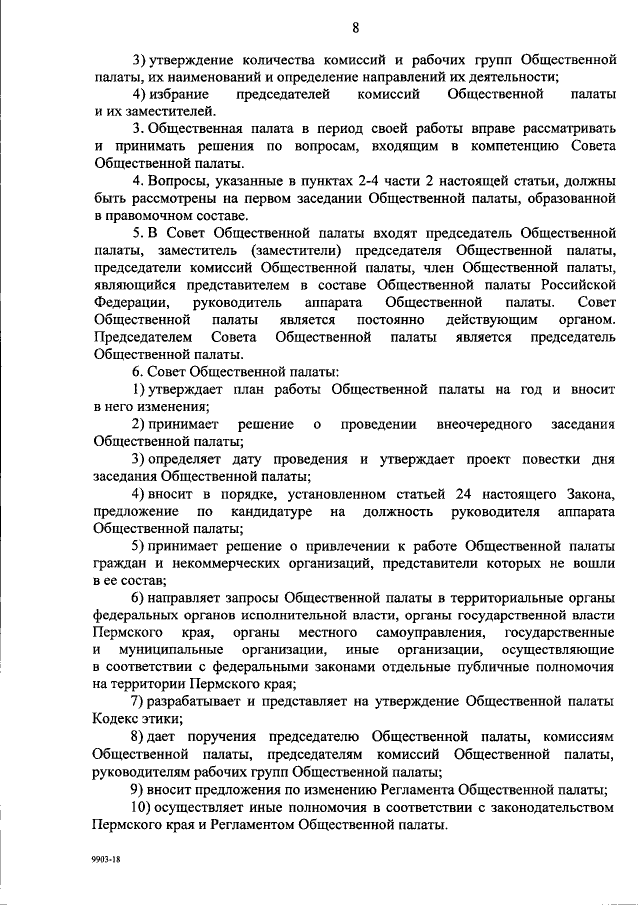 8

3) утверждение количества комиссий и рабочих групп Общественной палаты, их наименований и определение направлений их деятельности;

4) избрание председателей комиссий Общественной палаты и их заместителей.

3. Общественная палата в период своей работы вправе рассматривать и принимать решения по вопросам, входящим в компетенцию Совета Общественной палаты.

4. Вопросы, указанные в пунктах 2-4 части 2 настоящей статьи, должны быть рассмотрены на первом заседании Общественной палаты, образованной в правомочном составе.

5. В Совет Общественной палаты входят председатель Общественной палаты, заместитель (заместители) председателя Общественной палаты, председатели комиссий Общественной палаты, член Общественной палаты, являющийся представителем в составе Общественной палаты Российской Федерации, руководитель аппарата Общественной палаты. Совет Общественной палаты является постоянно действующим органом. Председателем Совета Общественной палаты является председатель Общественной палаты.

6. Совет Общественной палаты:

1) утверждает план работы Общественной палаты на год и вносит в него изменения;

2) принимает решение о проведении внеочередного заседания Общественной палаты;

3) определяет дату проведения и утверждает проект повестки дня заседания Общественной палаты;

4) вносит в порядке, установленном статьей 24 настоящего Закона, предложение по кандидатуре на должность руководителя аппарата Общественной палаты;

5) принимает решение о привлечении к работе Общественной палаты граждан и некоммерческих организаций, представители которых не вошли в ее состав;

6) направляет запросы Общественной палаты в территориальные органы федеральных органов исполнительной власти, органы государственной власти Пермского края, органы местного самоуправления, государственные и муниципальные организации, иные организации, осуществляющие в соответствии с федеральными законами отдельные публичные полномочия на территории Пермского края;

7) разрабатывает и представляет на утверждение Общественной палаты Кодекс этики;

8) дает поручения председателю Общественной палаты, комиссиям Общественной палаты, председателям комиссий Общественной палаты, руководителям рабочих групп Общественной палаты;

9) вносит предложения по изменению Регламента Общественной палаты;

10) осуществляет иные полномочия в соответствии с законодательством Пермского края и Регламентом Общественной палаты.

9903-18